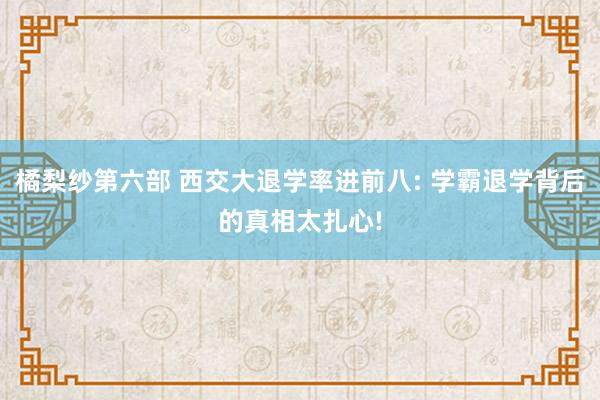 橘梨纱第六部 西交大退学率进前八: 学霸退学背后的真相太扎心!